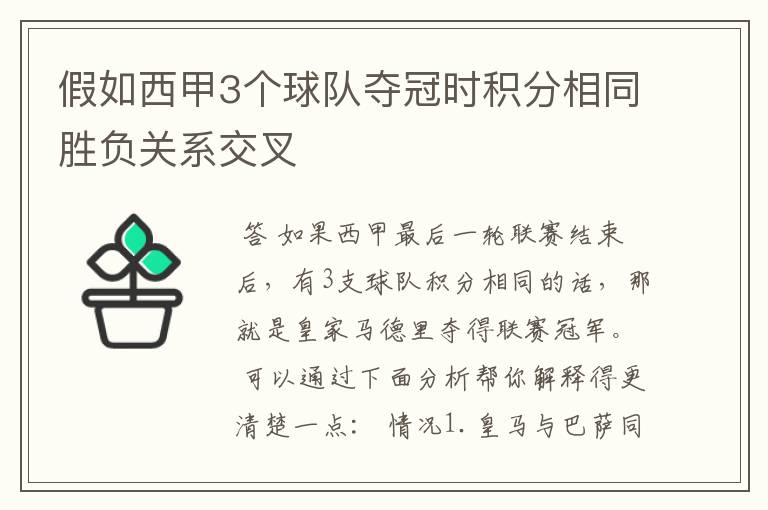 假如西甲3个球队夺冠时积分相同胜负关系交叉

答 如果西甲最后一轮联赛结束后，有3支球队积分相同的话，那就是皇家马德里夺得联赛冠军。 可以通过下面分析帮你解释得更清楚一点： 情况1.皇马与巴萨同